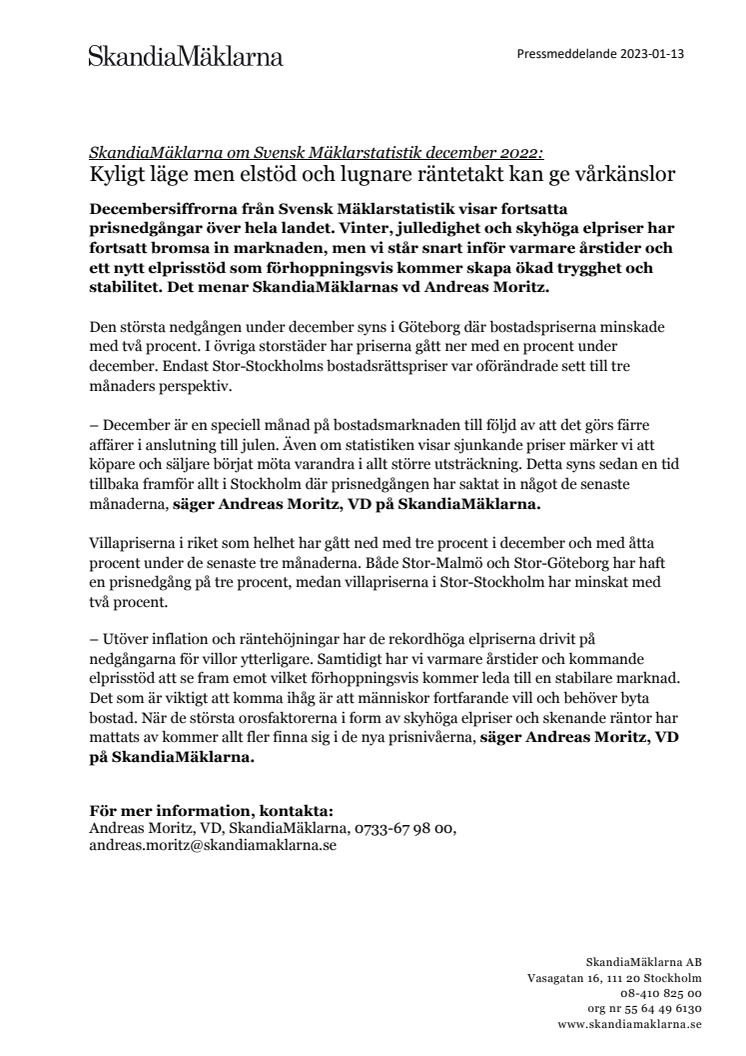 SkandiaMäklarna

Pressmeddelande 2023-01-13

SkandiaMäklarna om Svensk Mäklarstatistik december 2022:
Kyligt läge men elstöd och lugnare räntetakt kan ge vårkänslor

Decembersiffrorna från Svensk Mäklarstatistik visar fortsatta prisnedgångar över hela landet. Vinter, julledighet och skyhöga elpriser har fortsatt bromsa in marknaden, men vi står snart inför varmare årstider och ett nytt elprisstöd som förhoppningsvis kommer skapa ökad trygghet och stabilitet. Det menar SkandiaMäklarnas vd Andreas Moritz.

Den största nedgången under december syns i Göteborg där bostadspriserna minskade med två procent. I övriga storstäder har priserna gått ner med en procent under december. Endast Stor-Stockholms bostadsrättspriser var oförändrade sett till tre månaders perspektiv.

– December är en speciell månad på bostadsmarknaden till följd av att det görs färre affärer i anslutning till julen. Även om statistiken visar sjunkande priser märker vi att köpare och säljare börjat möta varandra i allt större utsträckning. Detta syns sedan en tid tillbaka framför allt i Stockholm där prisnedgången har saktat in något de senaste månaderna, säger Andreas Moritz, VD på SkandiaMäklarna.

Villapriserna i riket som helhet har gått ned med tre procent i december och med åtta procent under de senaste tre månaderna. Både Stor-Malmö och Stor-Göteborg har haft en prisnedgång på tre procent, medan villapriserna i Stor-Stockholm har minskat med två procent.

– Utöver inflation och räntehöjningar har de rekordhöga elpriserna drivit på nedgångarna för villor ytterligare. Samtidigt har vi varmare årstider och kommande elprisstöd att se fram emot vilket förhoppningsvis kommer leda till en stabilare marknad. Det som är viktigt att komma ihåg är att människor fortfarande vill och behöver byta bostad. När de största orosfaktorerna i form av skyhöga elpriser och skenande räntor har mattats av kommer allt fler finna sig i de nya prisnivåerna, säger Andreas Moritz, VD på SkandiaMäklarna.

För mer information, kontakta:
Andreas Moritz, VD, SkandiaMäklarna, 0733-67 98 00,
andreas.moritz@skandiamaklarna.se

SkandiaMäklarna AB
Vasagatan 16, 111 20 Stockholm
08-410 825 00
org nr 55 64 49 6130
www.skandiamaklarna.se